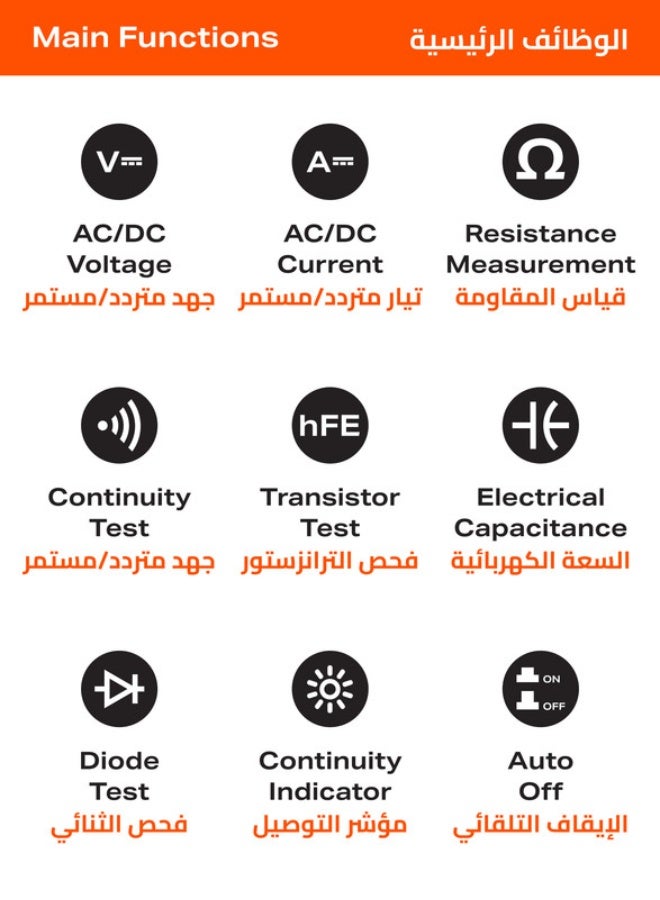 Main Functions
الوظائف الرئيسية

V⎓
AC/DC Voltage
جهد متردد/مستمر

A⎓
AC/DC Current
تيار متردد/مستمر

Ω
Resistance Measurement
قياس المقاومة

Continuity Test
جهد متردد/مستمر

hFE
Transistor Test
فحص الترانزستور

Electrical Capacitance
السعة الكهربائية

Diode Test
فحص الثنائي

Continuity Indicator
مؤشر التوصيل

ON
OFF
Auto Off
الإيقاف التلقائي